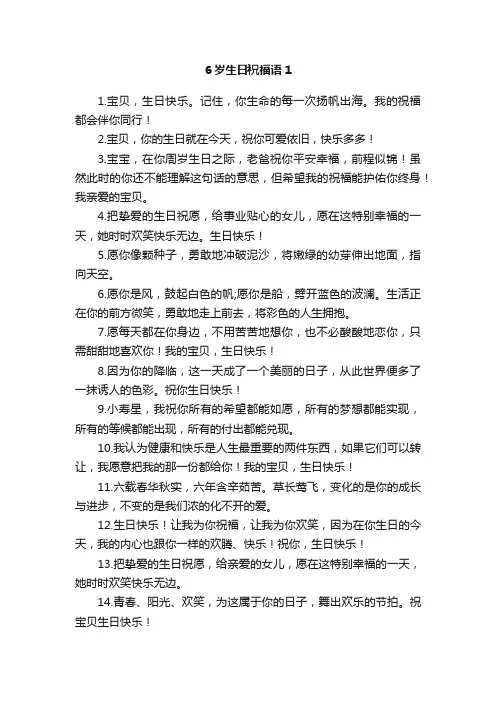 6 岁生日祝福语 1

1.宝贝，生日快乐。记住，你生命的每一次扬帆出海。我的祝福都会伴你同行！

2.宝贝，你的生日就在今天，祝你可爱依旧，快乐多多！

3.宝宝，在你周岁生日之际，老爸祝你平安幸福，前程似锦！虽然此时的你还不能理解这句话的意思，但希望我的祝福能护佑你终身！我亲爱的宝贝。

4.把挚爱的生日祝愿，给事业贴心的女儿，愿在这特别幸福的一天，她时时欢笑快乐无边。生日快乐！

5.愿你像颗种子，勇敢地冲破泥沙，将嫩绿的幼芽伸出地面，指向天空。

6.愿你是风，鼓起白色的帆;愿你是船，劈开蓝色的波澜。生活正在你的前方微笑，勇敢地走上前去，将彩色的人生拥抱。

7.愿每天都在你身边，不用苦苦地想你，也不必酸酸地恋你，只需甜甜地喜欢你！我的宝贝，生日快乐！

8.因为你的降临，这一天成了一个美丽的日子，从此世界便多了一抹诱人的色彩。祝你生日快乐！

9.小寿星，我祝你所有的希望都能如愿，所有的梦想都能实现，所有的等候都能出现，所有的付出都能兑现。

10.我认为健康和快乐是人生最重要的两件东西，如果它们可以转让，我愿意把我的那一份都给你！我的宝贝，生日快乐！

11.六载春华秋实，六年含辛茹苦。草长莺飞，变化的是你的成长与进步，不变的是我们浓的化不开的爱。

12.生日快乐！让我为你祝福，让我为你欢笑，因为在你生日的今天，我的内心也跟你一样的欢腾、快乐！祝你，生日快乐！

13.把挚爱的生日祝愿，给亲爱的女儿，愿在这特别幸福的一天，她时时欢笑快乐无边。

14.青春、阳光、欢笑，为这属于你的日子，舞出欢乐的节拍。祝宝贝生日快乐！